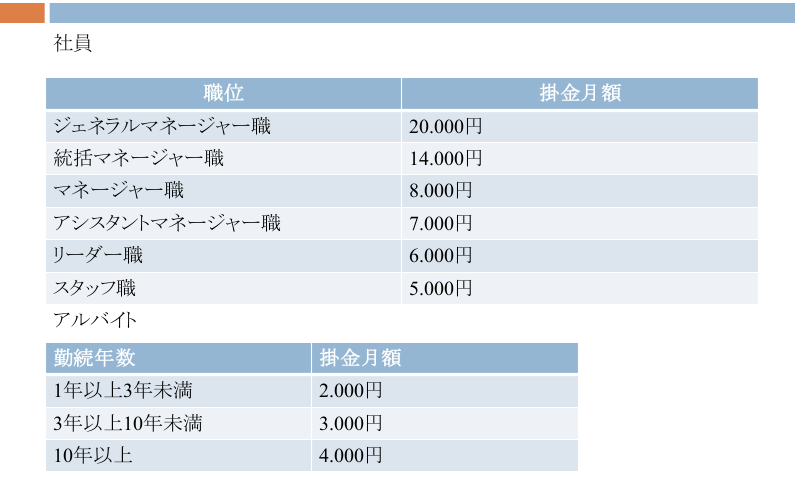 社員

| 職位 | 掛金月額 |
|---|---|
| ジェネラルマネージャー職 | 20.000円 |
| 統括マネージャー職 | 14.000円 |
| マネージャー職 | 8.000円 |
| アシスタントマネージャー職 | 7.000円 |
| リーダー職 | 6.000円 |
| スタッフ職 | 5.000円 |

アルバイト

| 勤続年数 | 掛金月額 |
|---|---|
| 1年以上3年未満 | 2.000円 |
| 3年以上10年未満 | 3.000円 |
| 10年以上 | 4.000円 |